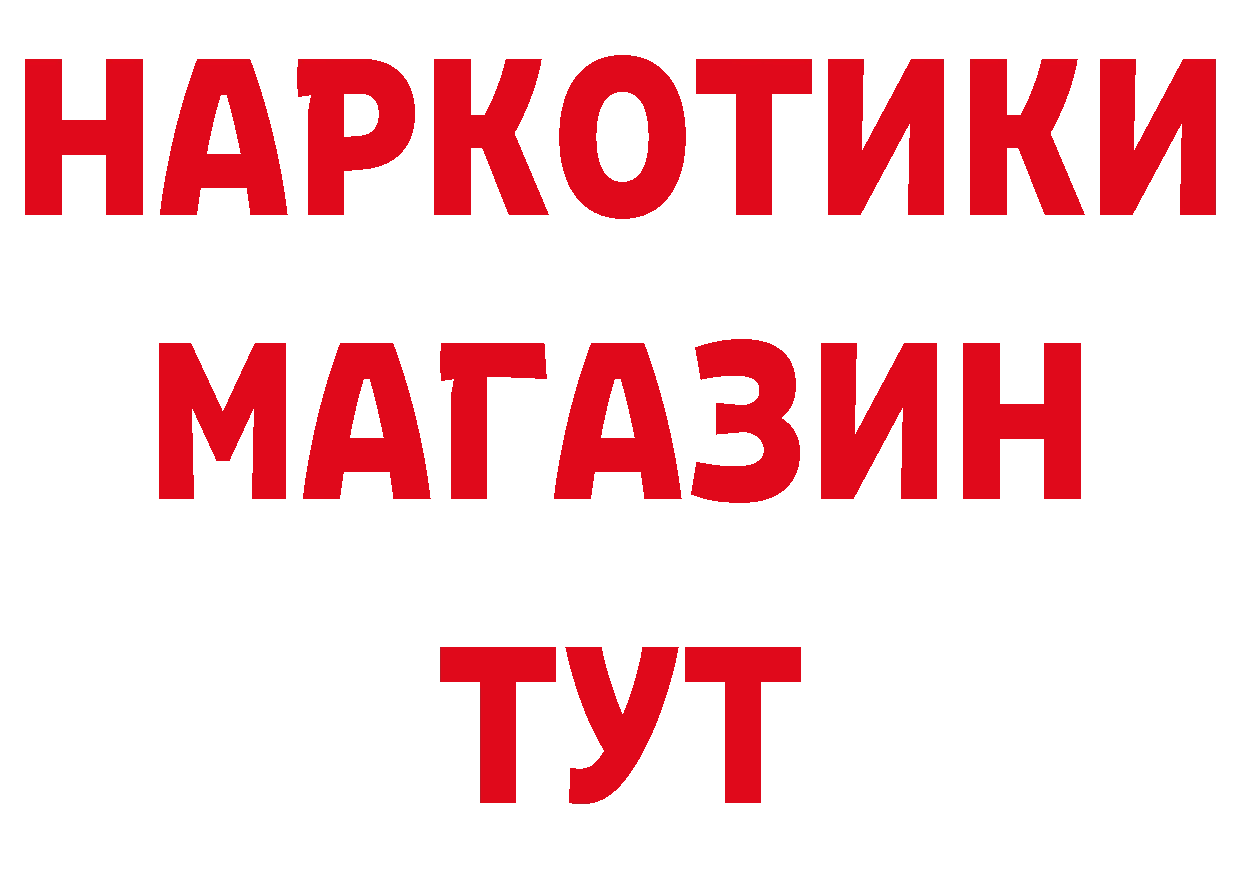 НАРКОТИКИ
МАГАЗИН
ТУТ